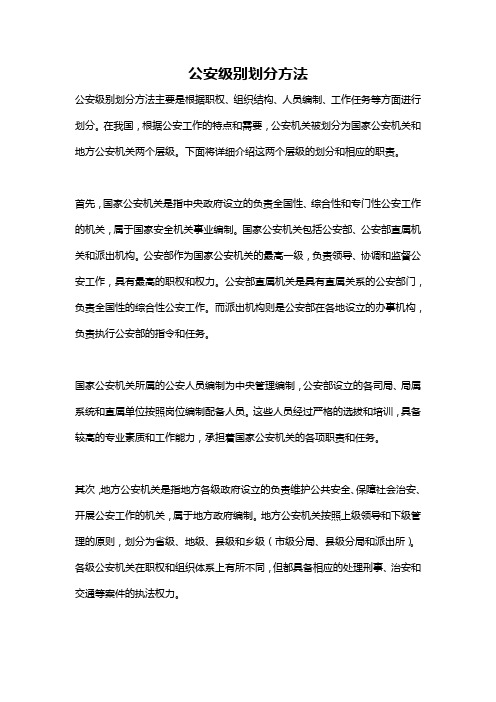 公安级别划分方法

公安级别划分方法主要是根据职权、组织结构、人员编制、工作任务等方面进行划分。在我国，根据公安工作的特点和需要，公安机关被划分为国家公安机关和地方公安机关两个层级。下面将详细介绍这两个层级的划分和相应的职责。

首先，国家公安机关是指中央政府设立的负责全国性、综合性和专门性公安工作的机关，属于国家安全机关事业编制。国家公安机关包括公安部、公安部直属机关和派出机构。公安部作为国家公安机关的最高一级，负责领导、协调和监督公安工作，具有最高的职权和权力。公安部直属机关是具有直属关系的公安部门，负责全国性的综合性公安工作。而派出机构则是公安部在各地设立的办事机构，负责执行公安部的指令和任务。

国家公安机关所属的公安人员编制为中央管理编制，公安部设立的各司局、局属系统和直属单位按照岗位编制配备人员。这些人员经过严格的选拔和培训，具备较高的专业素质和工作能力，承担着国家公安机关的各项职责和任务。

其次，地方公安机关是指地方各级政府设立的负责维护公共安全、保障社会治安、开展公安工作的机关，属于地方政府编制。地方公安机关按照上级领导和下级管理的原则，划分为省级、地级、县级和乡级（市级分局、县级分局和派出所）。各级公安机关在职权和组织体系上有所不同，但都具备相应的处理刑事、治安和交通等案件的执法权力。